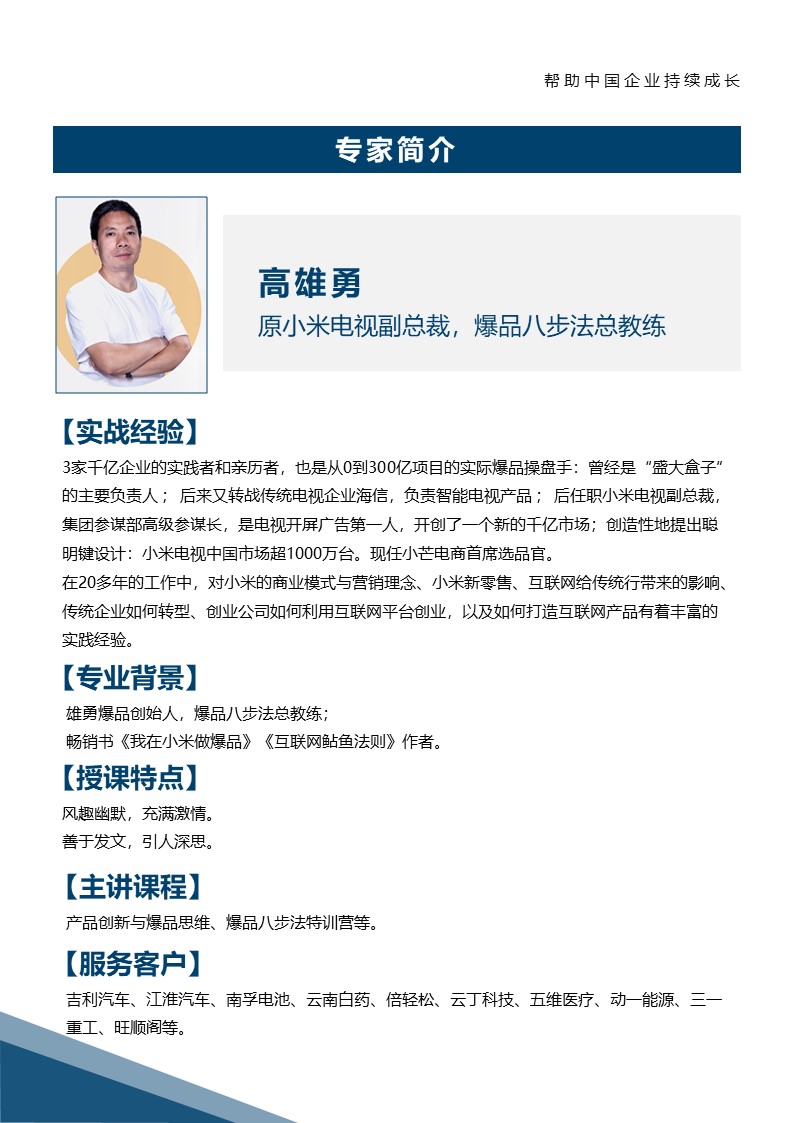 帮助中国企业持续成长

专家简介

高雄勇
原小米电视副总裁，爆品八步法总教练

【实战经验】
3家千亿企业的实践者和亲历者，也是从0到300亿项目的实际爆品操盘手：曾经是“盛大盒子”的主要负责人；后来又转战传统电视企业海信，负责智能电视产品；后任职小米电视副总裁，集团参谋部高级参谋长，是电视开屏广告第一人，开创了一个新的千亿市场；创造性地提出聪明键设计：小米电视中国市场超1000万台。现任小芒电商首席选品官。
在20多年的工作中，对小米的商业模式与营销理念、小米新零售、互联网给传统行带来的影响、传统企业如何转型、创业公司如何利用互联网平台创业，以及如何打造互联网产品有着丰富的实践经验。

【专业背景】
雄勇爆品创始人，爆品八步法总教练；
畅销书《我在小米做爆品》《互联网鲇鱼法则》作者。

【授课特点】
风趣幽默，充满激情。
善于发文，引人深思。

【主讲课程】
产品创新与爆品思维、爆品八步法特训营等。

【服务客户】
吉利汽车、江淮汽车、南孚电池、云南白药、倍轻松、云丁科技、五维医疗、动一能源、三一重工、旺顺阁等。